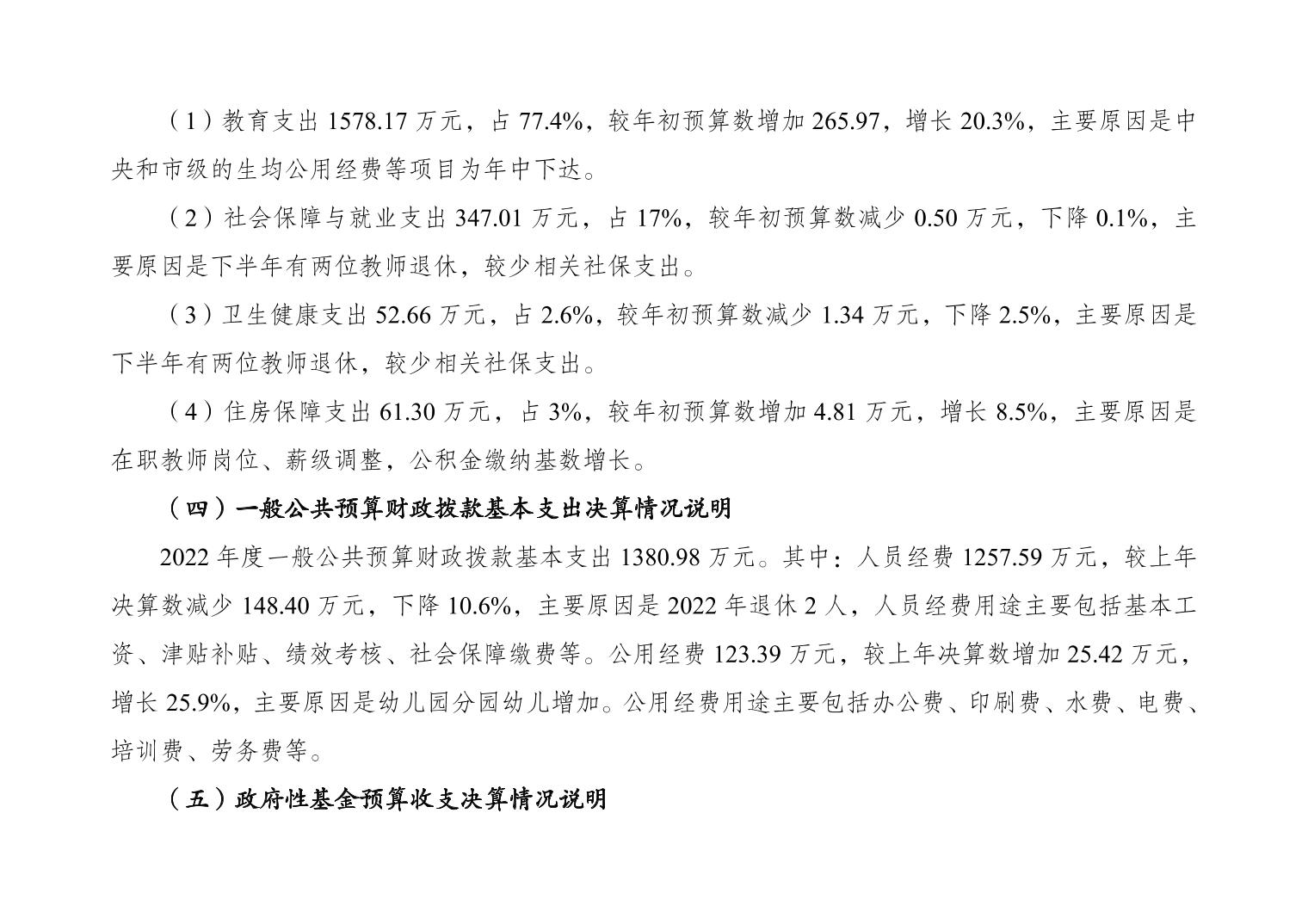 （1）教育支出 1578.17 万元，占 77.4%，较年初预算数增加 265.97，增长 20.3%，主要原因是中央和市级的生均公用经费等项目为年中下达。

（2）社会保障与就业支出 347.01 万元，占 17%，较年初预算数减少 0.50 万元，下降 0.1%，主要原因是下半年有两位教师退休，较少相关社保支出。

（3）卫生健康支出 52.66 万元，占 2.6%，较年初预算数减少 1.34 万元，下降 2.5%，主要原因是下半年有两位教师退休，较少相关社保支出。

（4）住房保障支出 61.30 万元，占 3%，较年初预算数增加 4.81 万元，增长 8.5%，主要原因是在职教师岗位、薪级调整，公积金缴纳基数增长。

（四）一般公共预算财政拨款基本支出决算情况说明

2022 年度一般公共预算财政拨款基本支出 1380.98 万元。其中：人员经费 1257.59 万元，较上年决算数减少 148.40 万元，下降 10.6%，主要原因是 2022 年退休 2 人，人员经费用途主要包括基本工资、津贴补贴、绩效考核、社会保障缴费等。公用经费 123.39 万元，较上年决算数增加 25.42 万元，增长 25.9%，主要原因是幼儿园分园幼儿增加。公用经费用途主要包括办公费、印刷费、水费、电费、培训费、劳务费等。

（五）政府性基金预算收支决算情况说明